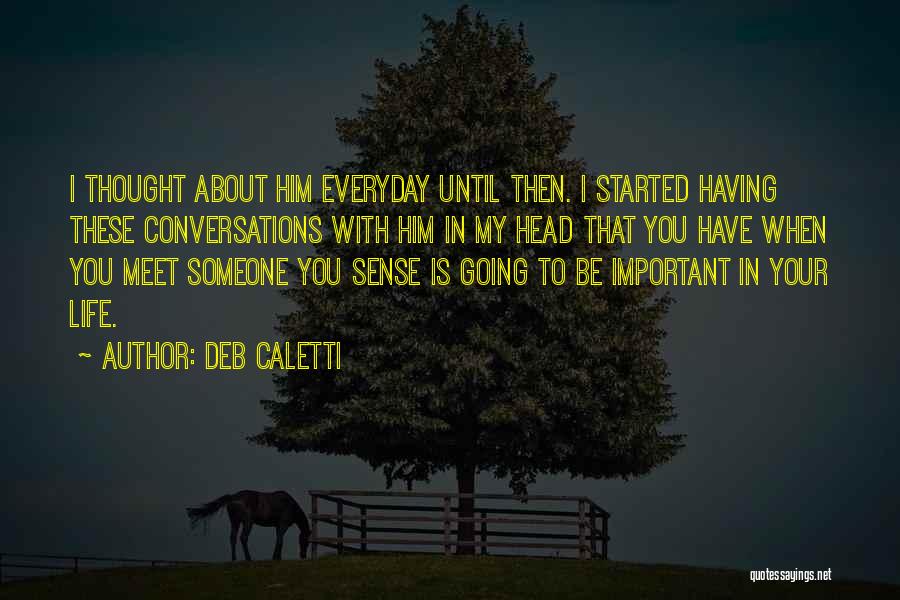 I THOUGHT ABOUT HIM EVERYDAY UNTIL THEN. I STARTED HAVING THESE CONVERSATIONS WITH HIM IN MY HEAD THAT YOU HAVE WHEN YOU MEET SOMEONE YOU SENSE IS GOING TO BE IMPORTANT IN YOUR LIFE.

~ AUTHOR: DEB CALETTI

quotessayings.net